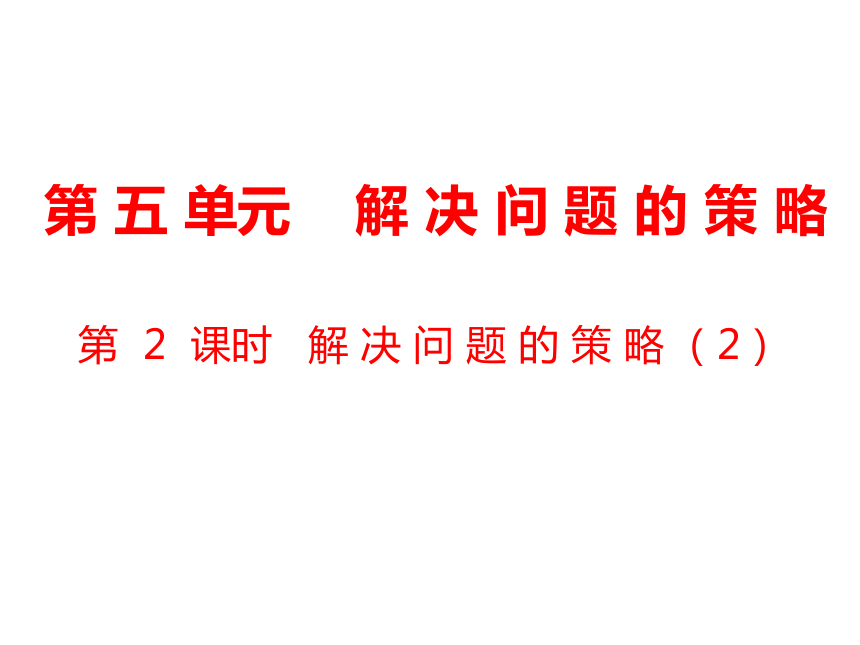 第五单元　解决问题的策略

第 2 课时 解决问题的策略（2）